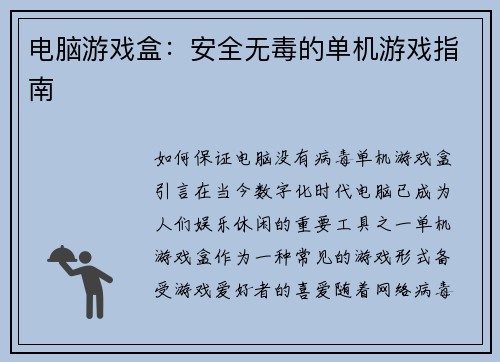 电脑游戏盒：安全无毒的单机游戏指南

如何保证电脑没有病毒单机游戏盒引言在当今数字化时代电脑已成为人们娱乐休闲的重要工具之一单机游戏盒作为一种常见的游戏形式备受游戏爱好者的喜爱随着网络病毒